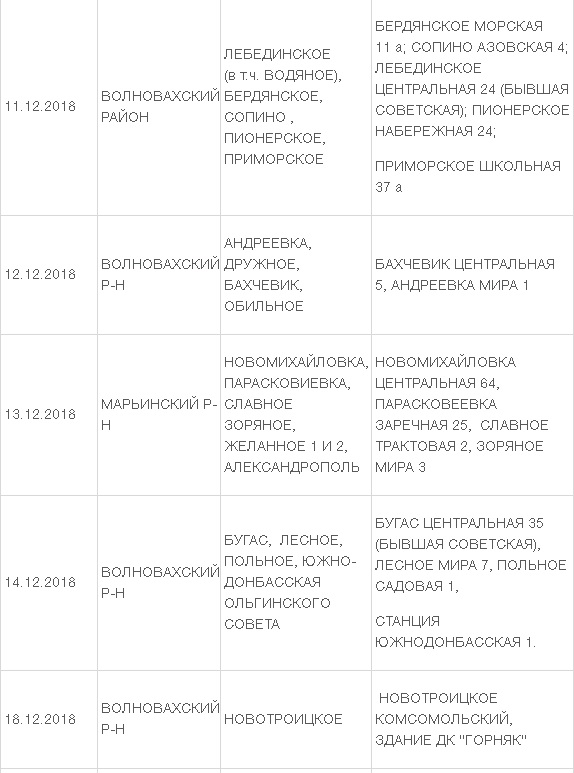 | | | | |
|---|---|---|---|
| 11.12.2018 | ВОЛНОВАХСКИЙ РАЙОН | ЛЕБЕДИНСКОЕ (в т.ч. ВОДЯНОЕ), БЕРДЯНСКОЕ, СОПИНО , ПИОНЕРСКОЕ, ПРИМОРСКОЕ | БЕРДЯНСКОЕ МОРСКАЯ 11 а; СОПИНО АЗОВСКАЯ 4; ЛЕБЕДИНСКОЕ ЦЕНТРАЛЬНАЯ 24 (БЫВШАЯ СОВЕТСКАЯ); ПИОНЕРСКОЕ НАБЕРЕЖНАЯ 24; ПРИМОРСКОЕ ШКОЛЬНАЯ 37 а |
| 12.12.2018 | ВОЛНОВАХСКИЙ Р-Н | АНДРЕЕВКА, ДРУЖНОЕ, БАХЧЕВИК, ОБИЛЬНОЕ | БАХЧЕВИК ЦЕНТРАЛЬНАЯ 5, АНДРЕЕВКА МИРА 1 |
| 13.12.2018 | МАРЬИНСКИЙ Р-Н | НОВОМИХАЙЛОВКА, ПАРАСКОВИЕВКА, СЛАВНОЕ ЗОРЯНОЕ, ЖЕЛАННОЕ 1 И 2, АЛЕКСАНДРОПОЛЬ | НОВОМИХАЙЛОВКА ЦЕНТРАЛЬНАЯ 64, ПАРАСКОВЕЕВКА ЗАРЕЧНАЯ 25, СЛАВНОЕ ТРАКТОВАЯ 2, ЗОРЯНОЕ МИРА 3 |
| 14.12.2018 | ВОЛНОВАХСКИЙ Р-Н | БУГАС, ЛЕСНОЕ, ПОЛЬНОЕ, ЮЖНО-ДОНБАССКАЯ ОЛЬГИНСКОГО СОВЕТА | БУГАС ЦЕНТРАЛЬНАЯ 35 (БЫВШАЯ СОВЕТСКАЯ), ЛЕСНОЕ МИРА 7, ПОЛЬНОЕ САДОВАЯ 1, СТАНЦИЯ ЮЖНОДОНБАССКАЯ 1. |
| 18.12.2018 | ВОЛНОВАХСКИЙ Р-Н | НОВОТРОИЦКОЕ | НОВОТРОИЦКОЕ КОМСОМОЛЬСКИЙ, ЗДАНИЕ ДК "ГОРНЯК" |